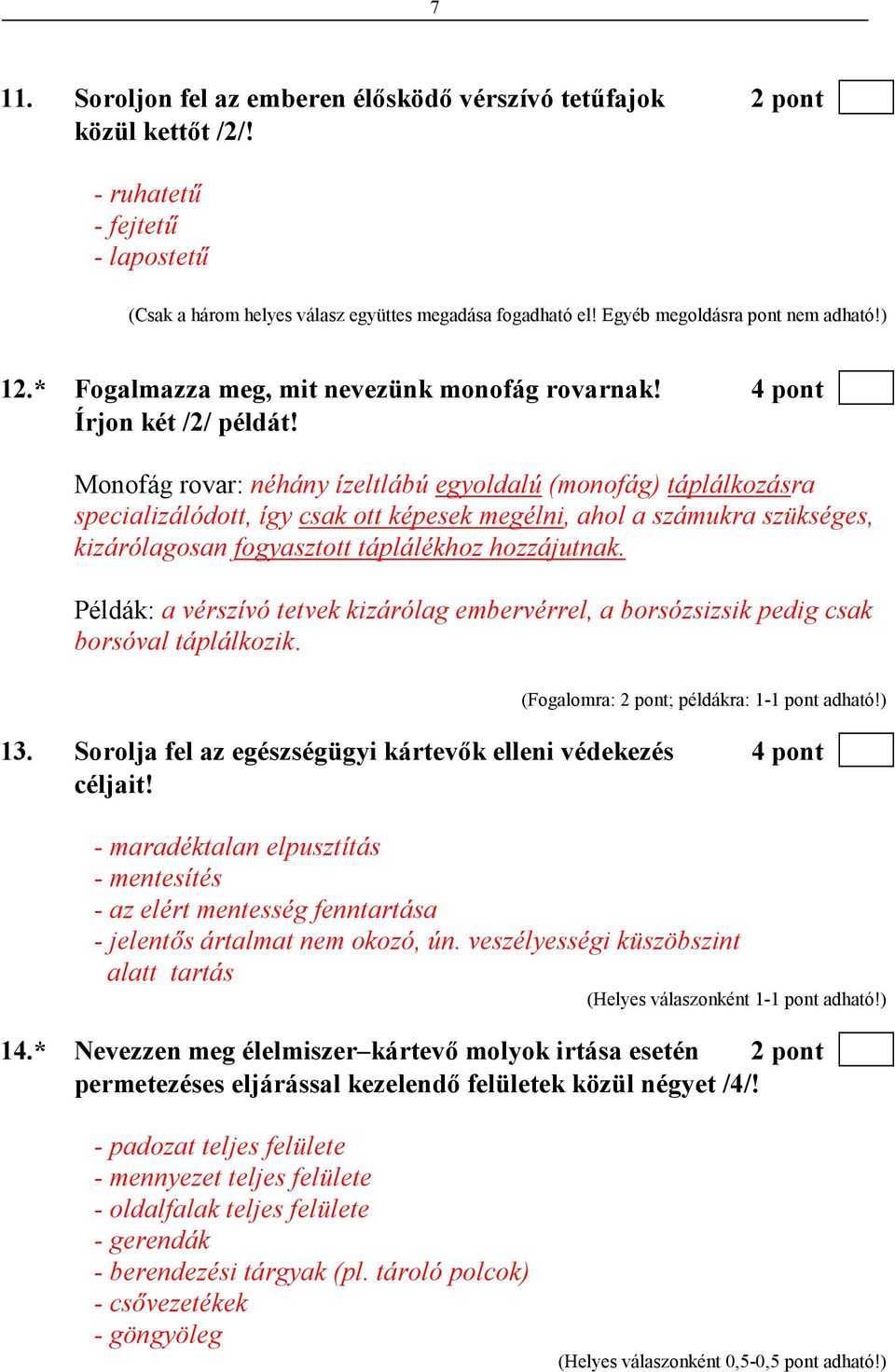 7

11. Soroljon fel az emberen élősködő vérszívó tetűfajok közül kettőt /2/! 2 pont

- ruhatetű
- fejtetű
- lapostetű

(Csak a három helyes válasz együttes megadása fogadható el! Egyéb megoldásra pont nem adható!)

12.* Fogalmazza meg, mit nevezünk monofág rovarnak! Írjon két /2/ példát! 4 pont

Monofág rovar: néhány ízeltlábú egyoldalú (monofág) táplálkozásra specializálódott, így csak ott képesek megélni, ahol a számukra szükséges, kizárólagosan fogyasztott táplálékhoz hozzájutnak.

Példák: a vérszívó tetvek kizárólag embervérrel, a borsózsizsik pedig csak borsóval táplálkozik.

(Fogalomra: 2 pont; példákra: 1-1 pont adható!)

13. Sorolja fel az egészségügyi kártevők elleni védekezés céljait! 4 pont

- maradéktalan elpusztítás
- mentesítés
- az elért mentesség fenntartása
- jelentős ártalmat nem okozó, ún. veszélyességi küszöbszint alatt tartás

(Helyes válaszonként 1-1 pont adható!)

14.* Nevezzen meg élelmiszer–kártevő molyok irtása esetén permetezéses eljárással kezelendő felületek közül négyet /4/! 2 pont

- padozat teljes felülete
- mennyezet teljes felülete
- oldalfalak teljes felülete
- gerendák
- berendezési tárgyak (pl. tároló polcok)
- csővezetékek
- göngyöleg

(Helyes válaszonként 0,5-0,5 pont adható!)